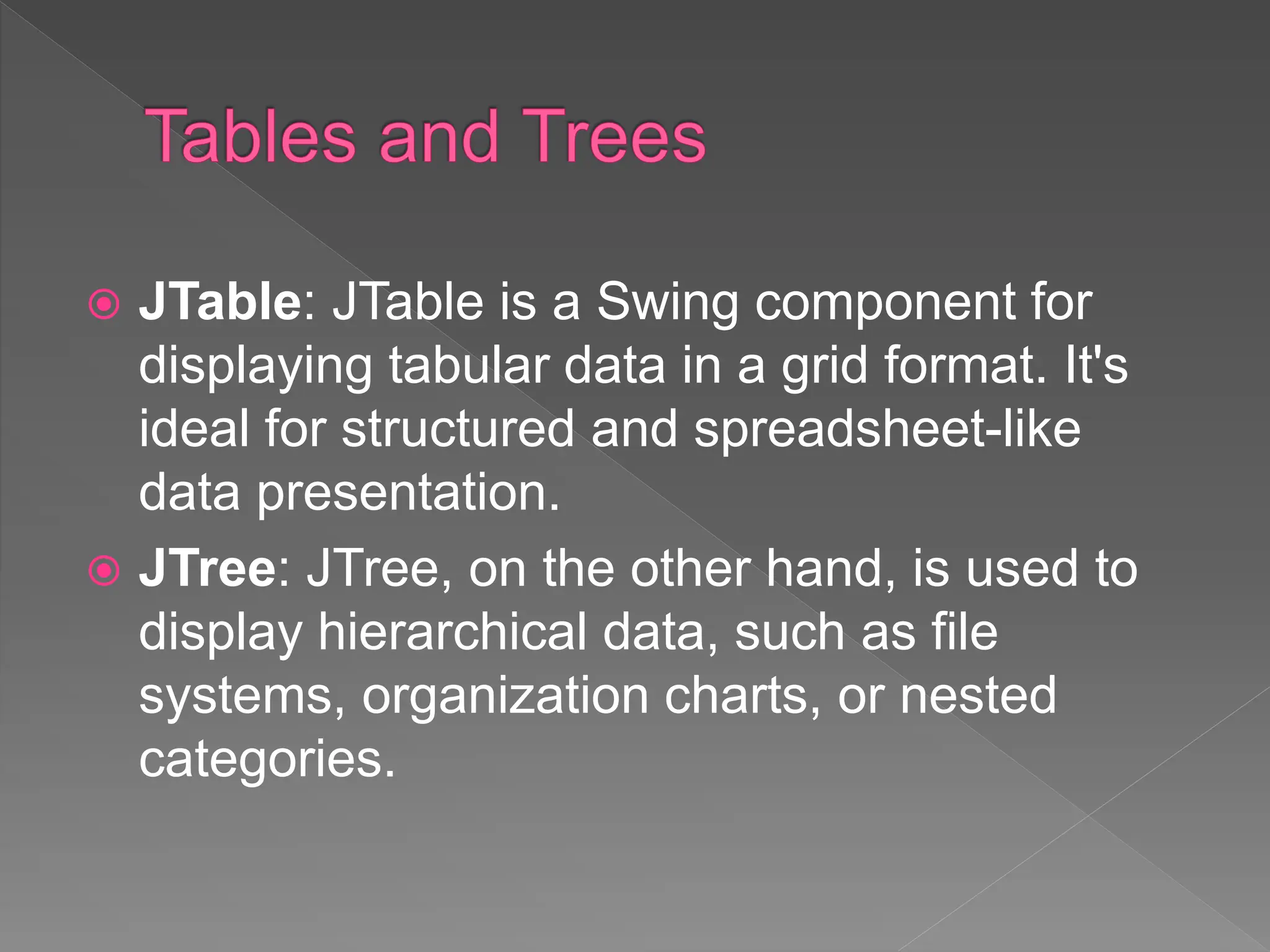 Tables and Trees

JTable: JTable is a Swing component for displaying tabular data in a grid format. It's ideal for structured and spreadsheet-like data presentation.

JTree: JTree, on the other hand, is used to display hierarchical data, such as file systems, organization charts, or nested categories.